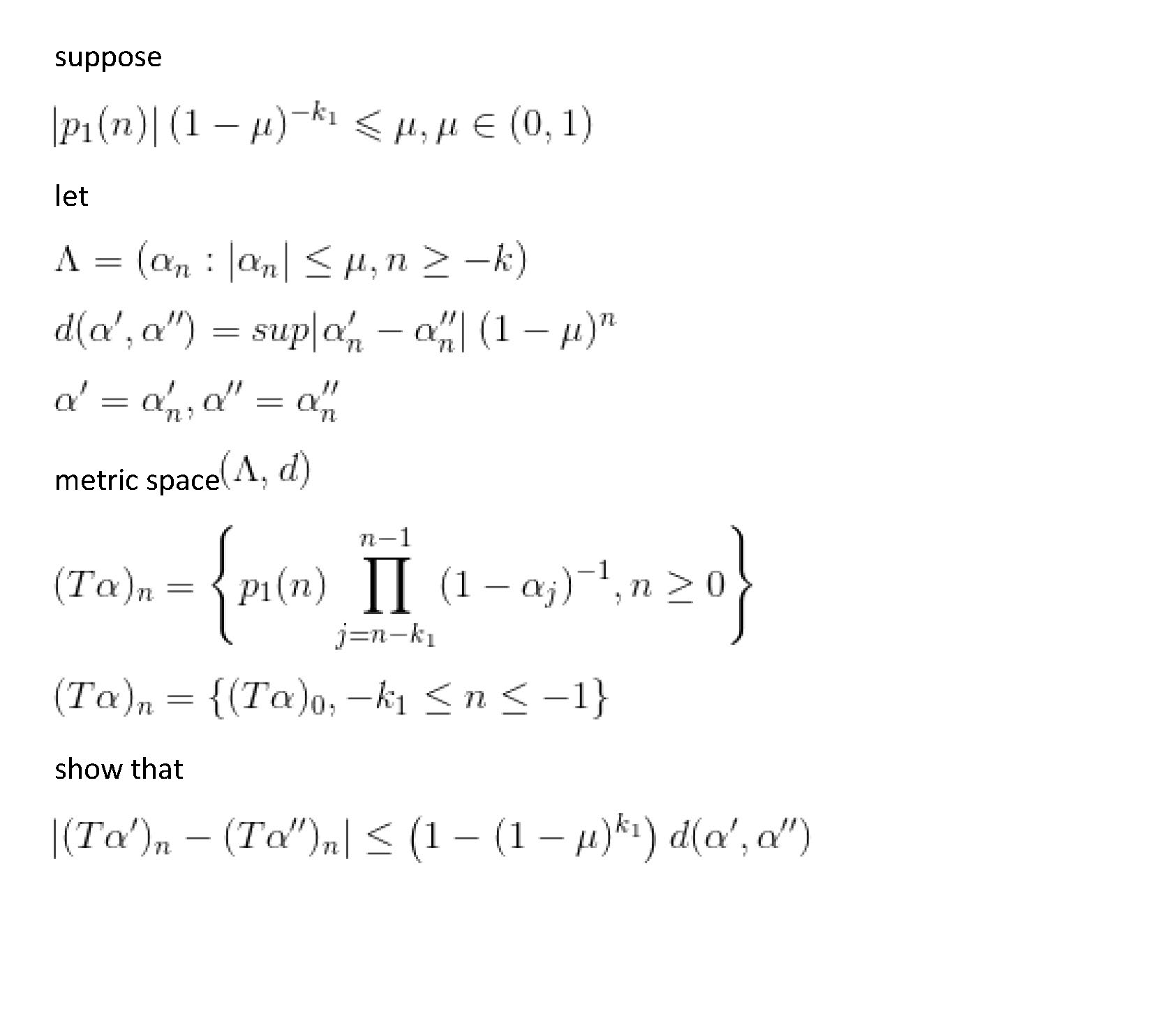 suppose

$|p_1(n)|(1-\mu)^{-k_1} \leqslant \mu, \mu \in (0,1)$

let

$\Lambda = (\alpha_n : |\alpha_n| \leq \mu, n \geq -k)$

$d(\alpha', \alpha'') = sup|\alpha'_n - \alpha''_n|(1-\mu)^n$

$\alpha' = \alpha'_n, \alpha'' = \alpha''_n$

metric space $(\Lambda, d)$

$(T\alpha)_n = \left\{ p_1(n) \prod_{j=n-k_1}^{n-1} (1-\alpha_j)^{-1}, n \geq 0 \right\}$

$(T\alpha)_n = \{(T\alpha)_0, -k_1 \leq n \leq -1\}$

show that

$|(T\alpha')_n - (T\alpha'')_n| \leq \left(1-(1-\mu)^{k_1}\right) d(\alpha', \alpha'')$